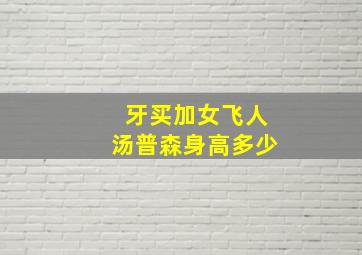 牙买加女飞人
汤普森身高多少